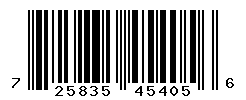 7 25835 45405 6